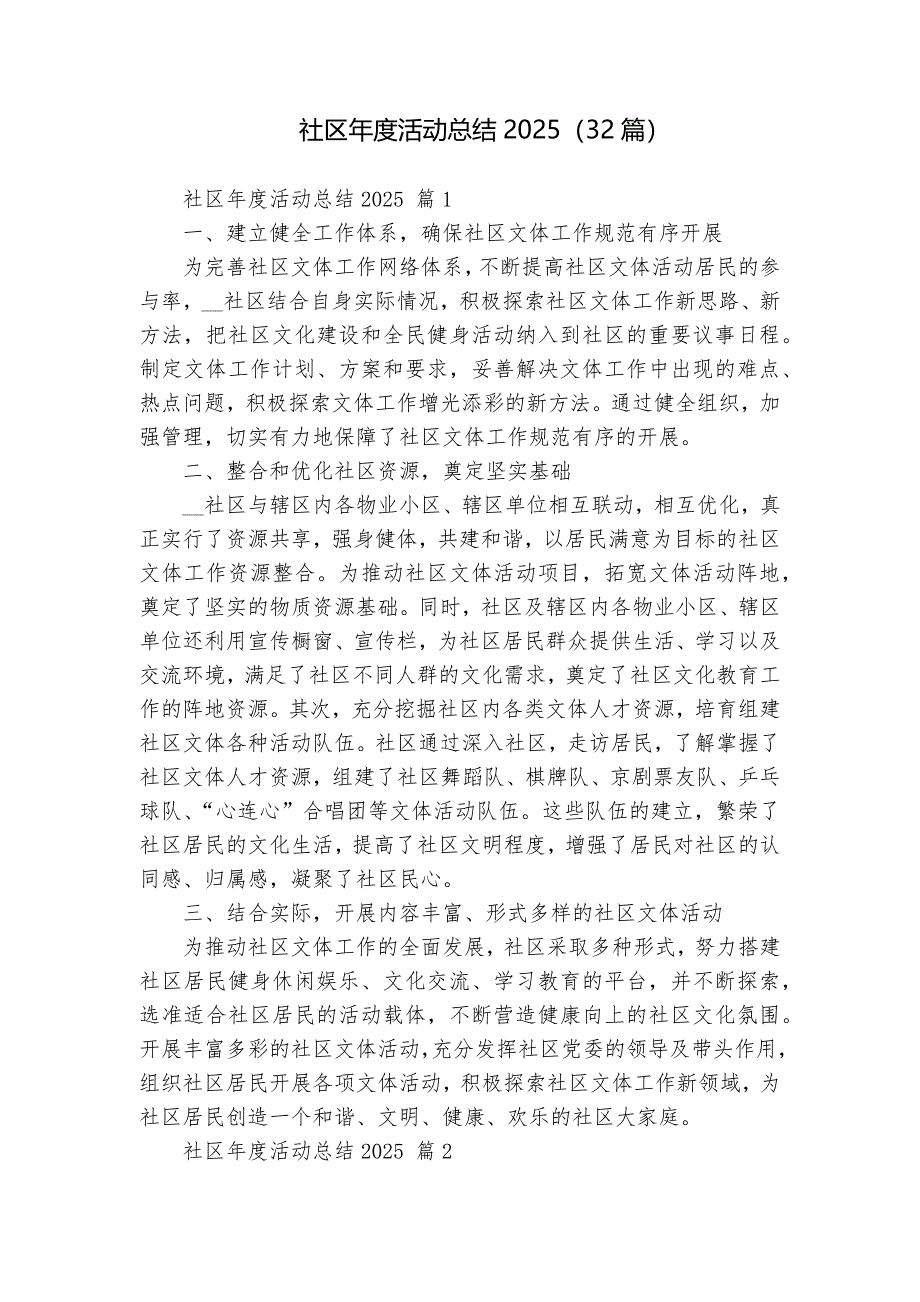 社区年度活动总结 2025（32 篇）

社区年度活动总结 2025 篇 1

一、建立健全工作体系，确保社区文体工作规范有序开展

为完善社区文体工作网络体系，不断提高社区文体活动居民的参与率，__社区结合自身实际情况，积极探索社区文体工作新思路、新方法，把社区文化建设和全民健身活动纳入到社区的重要议事日程。制定文体工作计划、方案和要求，妥善解决文体工作中出现的难点、热点问题，积极探索文体工作增光添彩的新方法。通过健全组织，加强管理，切实有力地保障了社区文体工作规范有序的开展。

二、整合和优化社区资源，奠定坚实基础

__社区与辖区内各物业小区、辖区单位相互联动，相互优化，真正实行了资源共享，强身健体，共建和谐，以居民满意为目标的社区文体工作资源整合。为推动社区文体活动项目，拓宽文体活动阵地，奠定了坚实的物质资源基础。同时，社区及辖区内各物业小区、辖区单位还利用宣传橱窗、宣传栏，为社区居民群众提供生活、学习以及交流环境，满足了社区不同人群的文化需求，奠定了社区文化教育工作的阵地资源。其次，充分挖掘社区内各类文体人才资源，培育组建社区文体各种活动队伍。社区通过深入社区，走访居民，了解掌握了社区文体人才资源，组建了社区舞蹈队、棋牌队、京剧票友队、乒乓球队、“心连心”合唱团等文体活动队伍。这些队伍的建立，繁荣了社区居民的文化生活，提高了社区文明程度，增强了居民对社区的认同感、归属感，凝聚了社区民心。

三、结合实际，开展内容丰富、形式多样的社区文体活动

为推动社区文体工作的全面发展，社区采取多种形式，努力搭建社区居民健身休闲娱乐、文化交流、学习教育的平台，并不断探索，选准适合社区居民的活动载体，不断营造健康向上的社区文化氛围。开展丰富多彩的社区文体活动，充分发挥社区党委的领导及带头作用，组织社区居民开展各项文体活动，积极探索社区文体工作新领域，为社区居民创造一个和谐、文明、健康、欢乐的社区大家庭。

社区年度活动总结 2025 篇 2